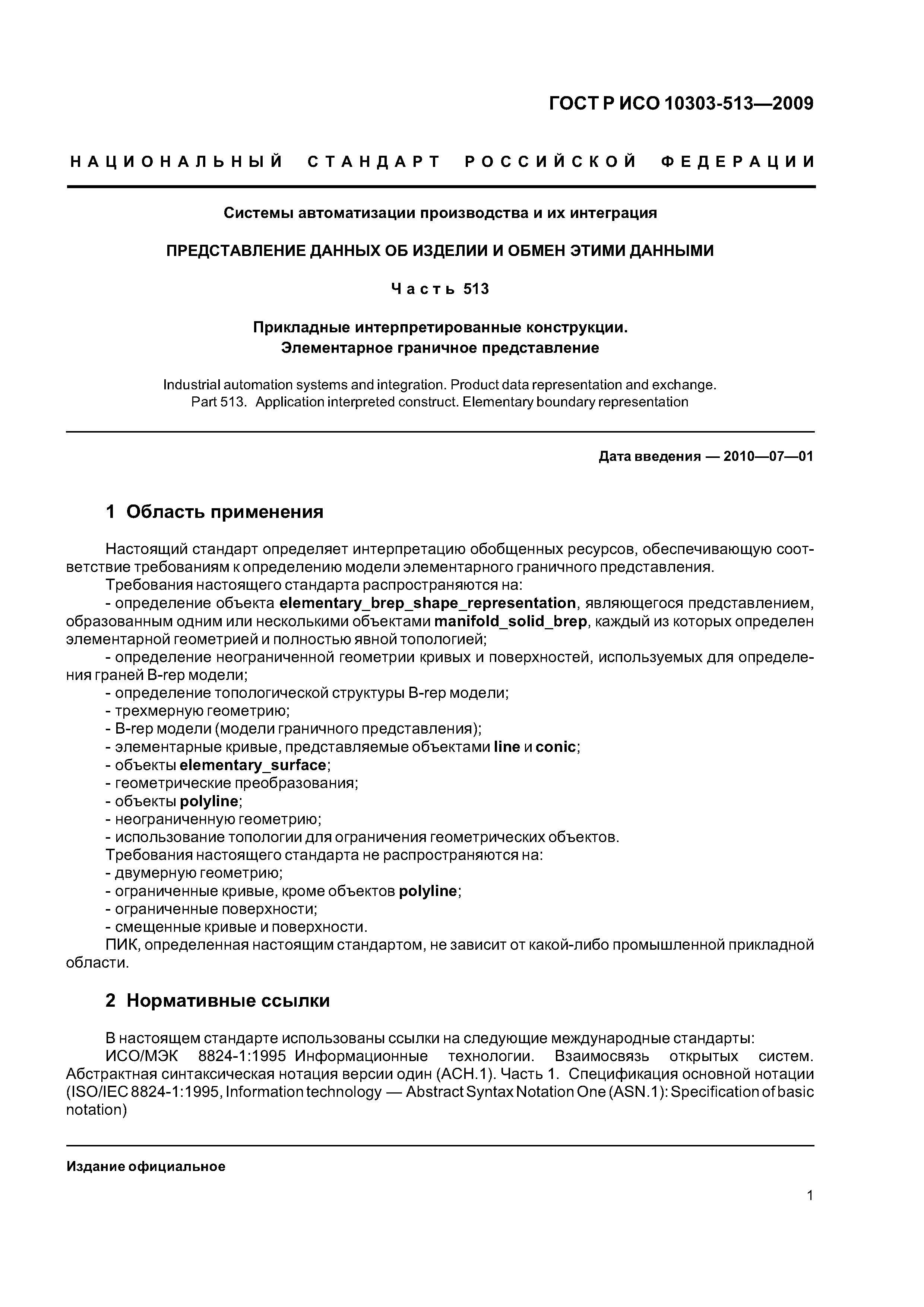 ГОСТ Р ИСО 10303-513—2009

НАЦИОНАЛЬНЫЙ СТАНДАРТ РОССИЙСКОЙ ФЕДЕРАЦИИ

Системы автоматизации производства и их интеграция

ПРЕДСТАВЛЕНИЕ ДАННЫХ ОБ ИЗДЕЛИИ И ОБМЕН ЭТИМИ ДАННЫМИ

Часть 513

Прикладные интерпретированные конструкции. Элементарное граничное представление

Industrial automation systems and integration. Product data representation and exchange. Part 513. Application interpreted construct. Elementary boundary representation

Дата введения — 2010—07—01

1 Область применения

Настоящий стандарт определяет интерпретацию обобщенных ресурсов, обеспечивающую соответствие требованиям к определению модели элементарного граничного представления.
Требования настоящего стандарта распространяются на:
- определение объекта elementary_brep_shape_representation, являющегося представлением, образованным одним или несколькими объектами manifold_solid_brep, каждый из которых определен элементарной геометрией и полностью явной топологией;
- определение неограниченной геометрии кривых и поверхностей, используемых для определения граней B-rep модели;
- определение топологической структуры B-rep модели;
- трехмерную геометрию;
- B-rep модели (модели граничного представления);
- элементарные кривые, представляемые объектами line и conic;
- объекты elementary_surface;
- геометрические преобразования;
- объекты polyline;
- неограниченную геометрию;
- использование топологии для ограничения геометрических объектов.
Требования настоящего стандарта не распространяются на:
- двумерную геометрию;
- ограниченные кривые, кроме объектов polyline;
- ограниченные поверхности;
- смещенные кривые и поверхности.
ПИК, определенная настоящим стандартом, не зависит от какой-либо промышленной прикладной области.

2 Нормативные ссылки

В настоящем стандарте использованы ссылки на следующие международные стандарты:
ИСО/МЭК 8824-1:1995 Информационные технологии. Взаимосвязь открытых систем. Абстрактная синтаксическая нотация версии один (АСН.1). Часть 1. Спецификация основной нотации (ISO/IEC 8824-1:1995, Information technology — Abstract Syntax Notation One (ASN.1): Specification of basic notation)

Издание официальное

1